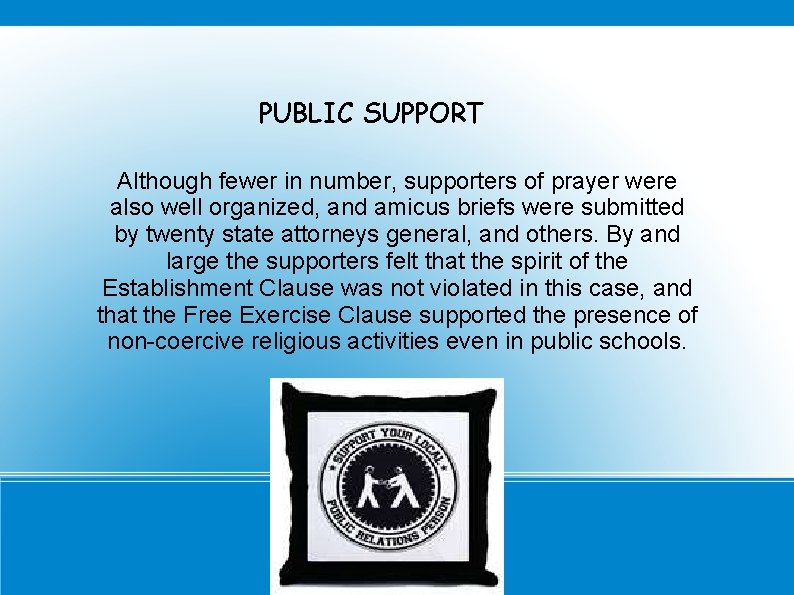 PUBLIC SUPPORT

Although fewer in number, supporters of prayer were also well organized, and amicus briefs were submitted by twenty state attorneys general, and others. By and large the supporters felt that the spirit of the Establishment Clause was not violated in this case, and that the Free Exercise Clause supported the presence of non-coercive religious activities even in public schools.

SUPPORT YOUR LOCAL
PUBLIC RELATIONS PERSON